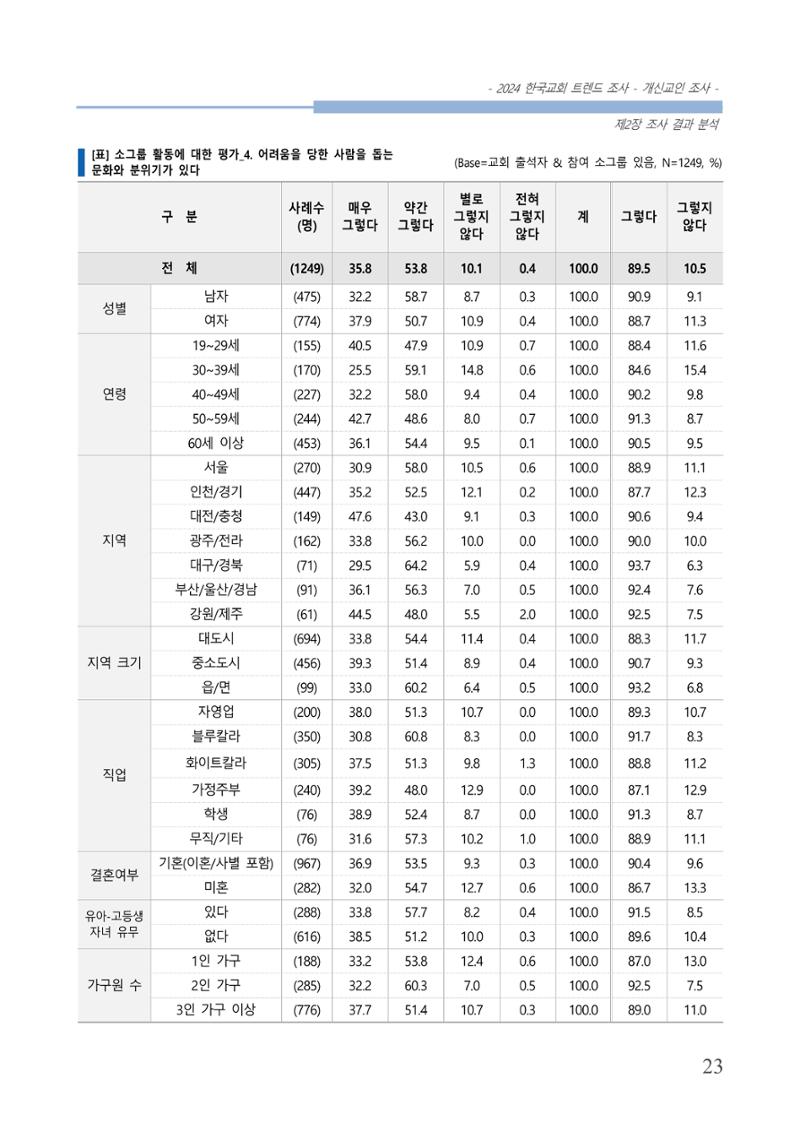 - 2024 한국교회 트렌드 조사 - 개신교인 조사 -

제2장 조사 결과 분석

[표] 소그룹 활동에 대한 평가_4. 어려움을 당한 사람을 돕는 문화와 분위기가 있다

(Base=교회 출석자 & 참여 소그룹 있음, N=1249, %)

| 구 분 | | 사례수 (명) | 매우 그렇다 | 약간 그렇다 | 별로 그렇지 않다 | 전혀 그렇지 않다 | 계 | 그렇다 | 그렇지 않다 |
|---|---|---|---|---|---|---|---|---|---|
| 전 체 | | (1249) | 35.8 | 53.8 | 10.1 | 0.4 | 100.0 | 89.5 | 10.5 |
| 성별 | 남자 | (475) | 32.2 | 58.7 | 8.7 | 0.3 | 100.0 | 90.9 | 9.1 |
| | 여자 | (774) | 37.9 | 50.7 | 10.9 | 0.4 | 100.0 | 88.7 | 11.3 |
| 연령 | 19~29세 | (155) | 40.5 | 47.9 | 10.9 | 0.7 | 100.0 | 88.4 | 11.6 |
| | 30~39세 | (170) | 25.5 | 59.1 | 14.8 | 0.6 | 100.0 | 84.6 | 15.4 |
| | 40~49세 | (227) | 32.2 | 58.0 | 9.4 | 0.4 | 100.0 | 90.2 | 9.8 |
| | 50~59세 | (244) | 42.7 | 48.6 | 8.0 | 0.7 | 100.0 | 91.3 | 8.7 |
| | 60세 이상 | (453) | 36.1 | 54.4 | 9.5 | 0.1 | 100.0 | 90.5 | 9.5 |
| 지역 | 서울 | (270) | 30.9 | 58.0 | 10.5 | 0.6 | 100.0 | 88.9 | 11.1 |
| | 인천/경기 | (447) | 35.2 | 52.5 | 12.1 | 0.2 | 100.0 | 87.7 | 12.3 |
| | 대전/충청 | (149) | 47.6 | 43.0 | 9.1 | 0.3 | 100.0 | 90.6 | 9.4 |
| | 광주/전라 | (162) | 33.8 | 56.2 | 10.0 | 0.0 | 100.0 | 90.0 | 10.0 |
| | 대구/경북 | (71) | 29.5 | 64.2 | 5.9 | 0.4 | 100.0 | 93.7 | 6.3 |
| | 부산/울산/경남 | (91) | 36.1 | 56.3 | 7.0 | 0.5 | 100.0 | 92.4 | 7.6 |
| | 강원/제주 | (61) | 44.5 | 48.0 | 5.5 | 2.0 | 100.0 | 92.5 | 7.5 |
| 지역 크기 | 대도시 | (694) | 33.8 | 54.4 | 11.4 | 0.4 | 100.0 | 88.3 | 11.7 |
| | 중소도시 | (456) | 39.3 | 51.4 | 8.9 | 0.4 | 100.0 | 90.7 | 9.3 |
| | 읍/면 | (99) | 33.0 | 60.2 | 6.4 | 0.5 | 100.0 | 93.2 | 6.8 |
| 직업 | 자영업 | (200) | 38.0 | 51.3 | 10.7 | 0.0 | 100.0 | 89.3 | 10.7 |
| | 블루칼라 | (350) | 30.8 | 60.8 | 8.3 | 0.0 | 100.0 | 91.7 | 8.3 |
| | 화이트칼라 | (305) | 37.5 | 51.3 | 9.8 | 1.3 | 100.0 | 88.8 | 11.2 |
| | 가정주부 | (240) | 39.2 | 48.0 | 12.9 | 0.0 | 100.0 | 87.1 | 12.9 |
| | 학생 | (76) | 38.9 | 52.4 | 8.7 | 0.0 | 100.0 | 91.3 | 8.7 |
| | 무직/기타 | (76) | 31.6 | 57.3 | 10.2 | 1.0 | 100.0 | 88.9 | 11.1 |
| 결혼여부 | 기혼(이혼/사별 포함) | (967) | 36.9 | 53.5 | 9.3 | 0.3 | 100.0 | 90.4 | 9.6 |
| | 미혼 | (282) | 32.0 | 54.7 | 12.7 | 0.6 | 100.0 | 86.7 | 13.3 |
| 유아-고등생 자녀 유무 | 있다 | (288) | 33.8 | 57.7 | 8.2 | 0.4 | 100.0 | 91.5 | 8.5 |
| | 없다 | (616) | 38.5 | 51.2 | 10.0 | 0.3 | 100.0 | 89.6 | 10.4 |
| 가구원 수 | 1인 가구 | (188) | 33.2 | 53.8 | 12.4 | 0.6 | 100.0 | 87.0 | 13.0 |
| | 2인 가구 | (285) | 32.2 | 60.3 | 7.0 | 0.5 | 100.0 | 92.5 | 7.5 |
| | 3인 가구 이상 | (776) | 37.7 | 51.4 | 10.7 | 0.3 | 100.0 | 89.0 | 11.0 |

23